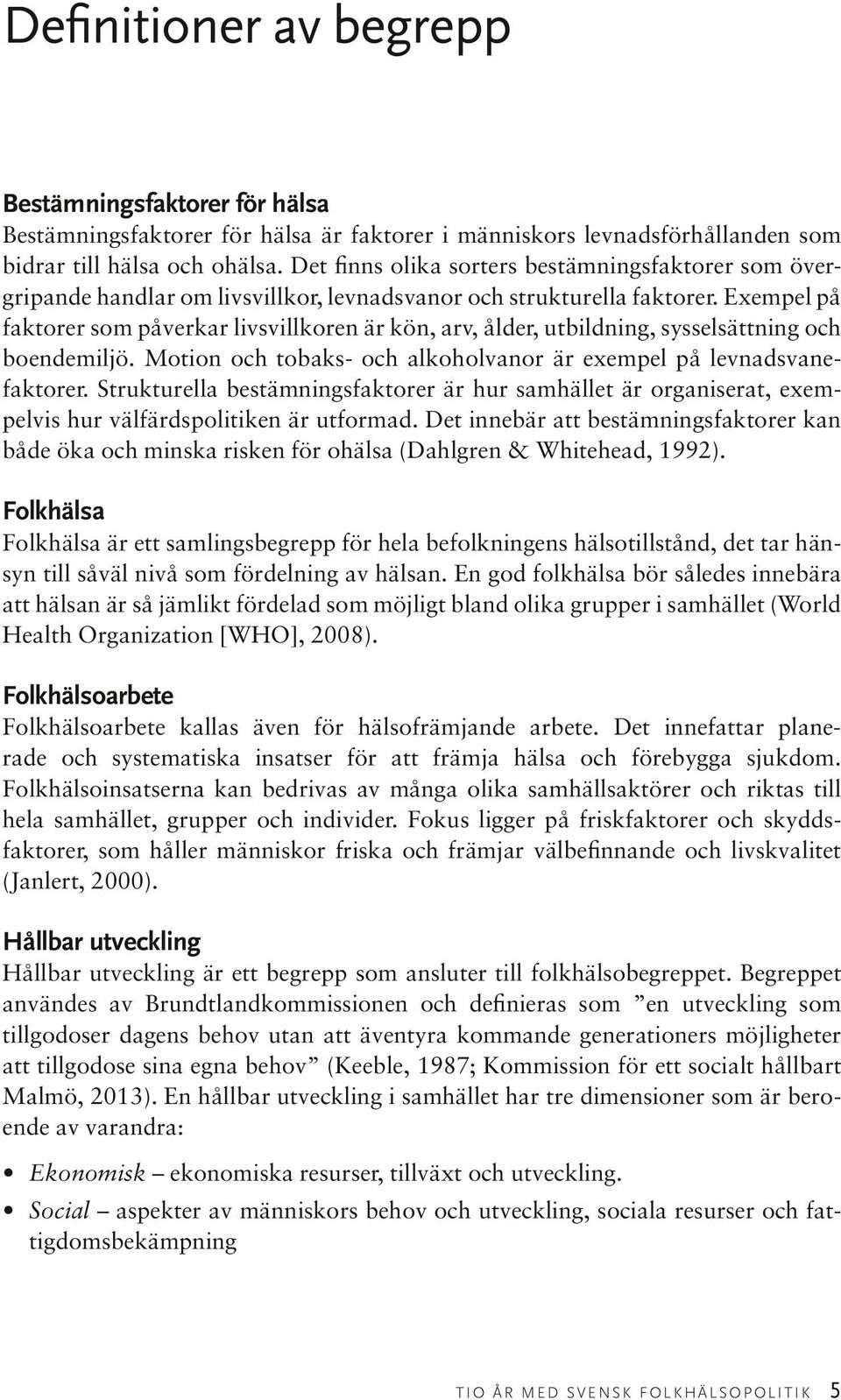 Definitioner av begrepp

Bestämningsfaktorer för hälsa

Bestämningsfaktorer för hälsa är faktorer i människors levnadsförhållanden som bidrar till hälsa och ohälsa. Det finns olika sorters bestämningsfaktorer som övergripande handlar om livsvillkor, levnadsvanor och strukturella faktorer. Exempel på faktorer som påverkar livsvillkoren är kön, arv, ålder, utbildning, sysselsättning och boendemiljö. Motion och tobaks- och alkoholvanor är exempel på levnadsvanefaktorer. Strukturella bestämningsfaktorer är hur samhället är organiserat, exempelvis hur välfärdspolitiken är utformad. Det innebär att bestämningsfaktorer kan både öka och minska risken för ohälsa (Dahlgren & Whitehead, 1992).

Folkhälsa

Folkhälsa är ett samlingsbegrepp för hela befolkningens hälsotillstånd, det tar hänsyn till såväl nivå som fördelning av hälsan. En god folkhälsa bör således innebära att hälsan är så jämlikt fördelad som möjligt bland olika grupper i samhället (World Health Organization [WHO], 2008).

Folkhälsoarbete

Folkhälsoarbete kallas även för hälsofrämjande arbete. Det innefattar planerade och systematiska insatser för att främja hälsa och förebygga sjukdom. Folkhälsoinsatserna kan bedrivas av många olika samhällsaktörer och riktas till hela samhället, grupper och individer. Fokus ligger på friskfaktorer och skyddsfaktorer, som håller människor friska och främjar välbefinnande och livskvalitet (Janlert, 2000).

Hållbar utveckling

Hållbar utveckling är ett begrepp som ansluter till folkhälsobegreppet. Begreppet användes av Brundtlandkommissionen och definieras som ”en utveckling som tillgodoser dagens behov utan att äventyra kommande generationers möjligheter att tillgodose sina egna behov” (Keeble, 1987; Kommission för ett socialt hållbart Malmö, 2013). En hållbar utveckling i samhället har tre dimensioner som är beroende av varandra:

• Ekonomisk – ekonomiska resurser, tillväxt och utveckling.
• Social – aspekter av människors behov och utveckling, sociala resurser och fattigdomsbekämpning

TIO ÅR MED SVENSK FOLKHÄLSOPOLITIK 5